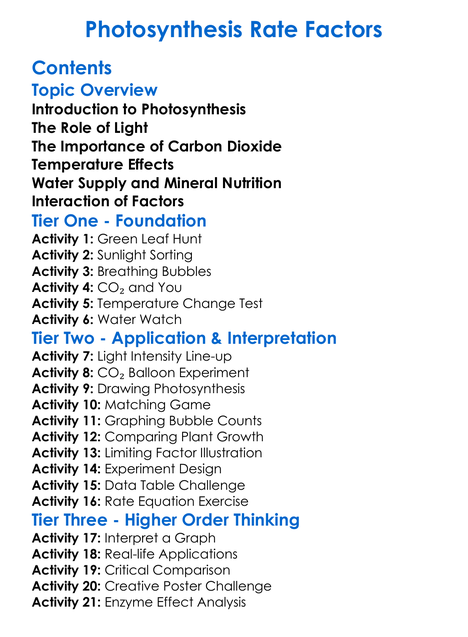 Photosynthesis Rate Factors

Contents

Topic Overview

Introduction to Photosynthesis
The Role of Light
The Importance of Carbon Dioxide
Temperature Effects
Water Supply and Mineral Nutrition
Interaction of Factors

Tier One - Foundation

Activity 1: Green Leaf Hunt
Activity 2: Sunlight Sorting
Activity 3: Breathing Bubbles
Activity 4: $CO_2$ and You
Activity 5: Temperature Change Test
Activity 6: Water Watch

Tier Two - Application & Interpretation

Activity 7: Light Intensity Line-up
Activity 8: $CO_2$ Balloon Experiment
Activity 9: Drawing Photosynthesis
Activity 10: Matching Game
Activity 11: Graphing Bubble Counts
Activity 12: Comparing Plant Growth
Activity 13: Limiting Factor Illustration
Activity 14: Experiment Design
Activity 15: Data Table Challenge
Activity 16: Rate Equation Exercise

Tier Three - Higher Order Thinking

Activity 17: Interpret a Graph
Activity 18: Real-life Applications
Activity 19: Critical Comparison
Activity 20: Creative Poster Challenge
Activity 21: Enzyme Effect Analysis